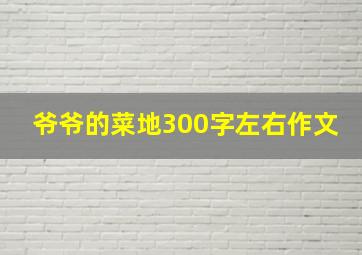 爷爷的菜地300字左右作文